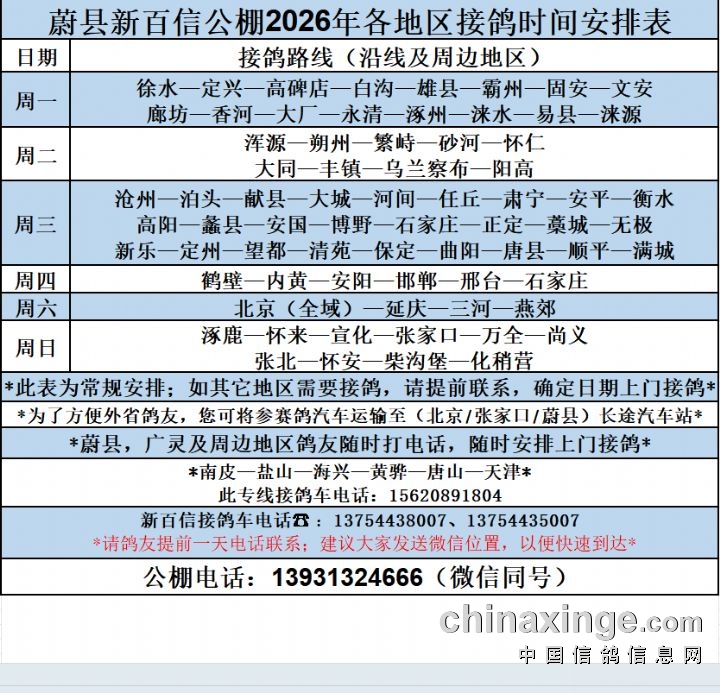 蔚县新百信公棚2026年各地区接鸽时间安排表

| 日期 | 接鸽路线（沿线及周边地区） |
|---|---|
| 周一 | 徐水—定兴—高碑店—白沟—雄县—霸州—固安—文安 廊坊—香河—大厂—永清—涿州—涞水—易县—涞源 |
| 周二 | 浑源—朔州—繁峙—砂河—怀仁 大同—丰镇—乌兰察布—阳高 |
| 周三 | 沧州—泊头—献县—大城—河间—任丘—肃宁—安平—衡水 高阳—蠡县—安国—博野—石家庄—正定—藁城—无极 新乐—定州—望都—清苑—保定—曲阳—唐县—顺平—满城 |
| 周四 | 鹤壁—内黄—安阳—邯郸—邢台—石家庄 |
| 周六 | 北京（全域）—延庆—三河—燕郊 |
| 周日 | 涿鹿—怀来—宣化—张家口—万全—尚义 张北—怀安—柴沟堡—化稍营 |

*此表为常规安排；如其它地区需要接鸽，请提前联系，确定日期上门接鸽*

*为了方便外省鸽友，您可将参赛鸽汽车运输至（北京/张家口/蔚县）长途汽车站*

*蔚县，广灵及周边地区鸽友随时打电话，随时安排上门接鸽*

*南皮—盐山—海兴—黄骅—唐山—天津*
此专线接鸽车电话：15620891804

新百信接鸽车电话☎：13754438007、13754435007
*请鸽友提前一天电话联系；建议大家发送微信位置，以便快速到达*

公棚电话：13931324666（微信同号）

chinaxinge.com
中国信鸽信息网